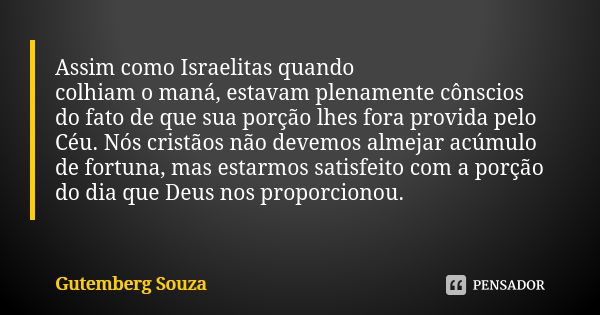 Assim como Israelitas quando
colhiam o maná, estavam plenamente cônscios do fato de que sua porção lhes fora provida pelo Céu. Nós cristãos não devemos almejar acúmulo de fortuna, mas estarmos satisfeito com a porção do dia que Deus nos proporcionou.

Gutemberg Souza

PENSADOR